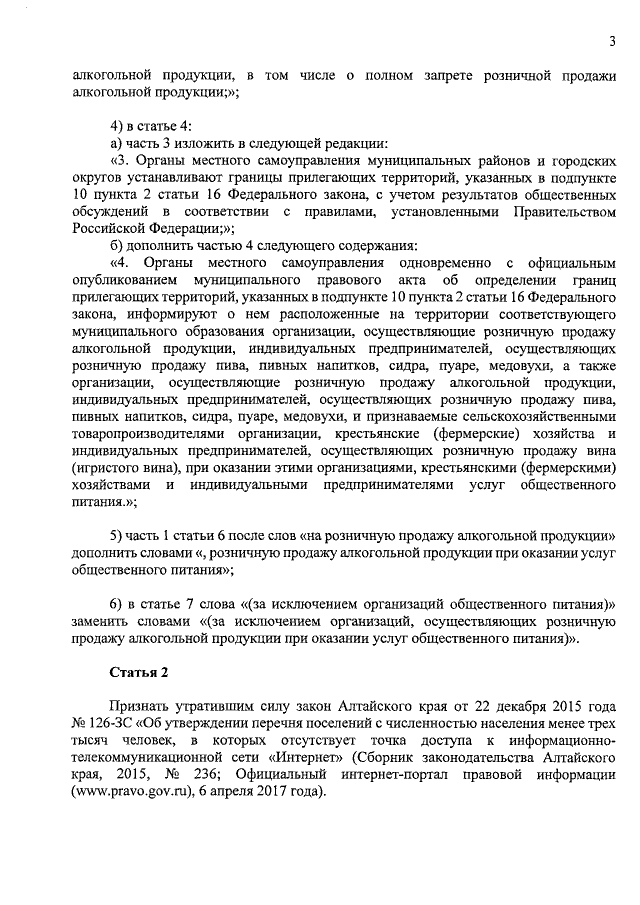 3

алкогольной продукции, в том числе о полном запрете розничной продажи алкогольной продукции;»;

4) в статье 4:

а) часть 3 изложить в следующей редакции:

«3. Органы местного самоуправления муниципальных районов и городских округов устанавливают границы прилегающих территорий, указанных в подпункте 10 пункта 2 статьи 16 Федерального закона, с учетом результатов общественных обсуждений в соответствии с правилами, установленными Правительством Российской Федерации;»;

б) дополнить частью 4 следующего содержания:

«4. Органы местного самоуправления одновременно с официальным опубликованием муниципального правового акта об определении границ прилегающих территорий, указанных в подпункте 10 пункта 2 статьи 16 Федерального закона, информируют о нем расположенные на территории соответствующего муниципального образования организации, осуществляющие розничную продажу алкогольной продукции, индивидуальных предпринимателей, осуществляющих розничную продажу пива, пивных напитков, сидра, пуаре, медовухи, а также организации, осуществляющие розничную продажу алкогольной продукции, индивидуальных предпринимателей, осуществляющих розничную продажу пива, пивных напитков, сидра, пуаре, медовухи, и признаваемые сельскохозяйственными товаропроизводителями организации, крестьянские (фермерские) хозяйства и индивидуальных предпринимателей, осуществляющих розничную продажу вина (игристого вина), при оказании этими организациями, крестьянскими (фермерскими) хозяйствами и индивидуальными предпринимателями услуг общественного питания.»;

5) часть 1 статьи 6 после слов «на розничную продажу алкогольной продукции» дополнить словами «, розничную продажу алкогольной продукции при оказании услуг общественного питания»;

6) в статье 7 слова «(за исключением организаций общественного питания)» заменить словами «(за исключением организаций, осуществляющих розничную продажу алкогольной продукции при оказании услуг общественного питания)».

Статья 2

Признать утратившим силу закон Алтайского края от 22 декабря 2015 года № 126-ЗС «Об утверждении перечня поселений с численностью населения менее трех тысяч человек, в которых отсутствует точка доступа к информационно-телекоммуникационной сети «Интернет» (Сборник законодательства Алтайского края, 2015, № 236; Официальный интернет-портал правовой информации (www.pravo.gov.ru), 6 апреля 2017 года).